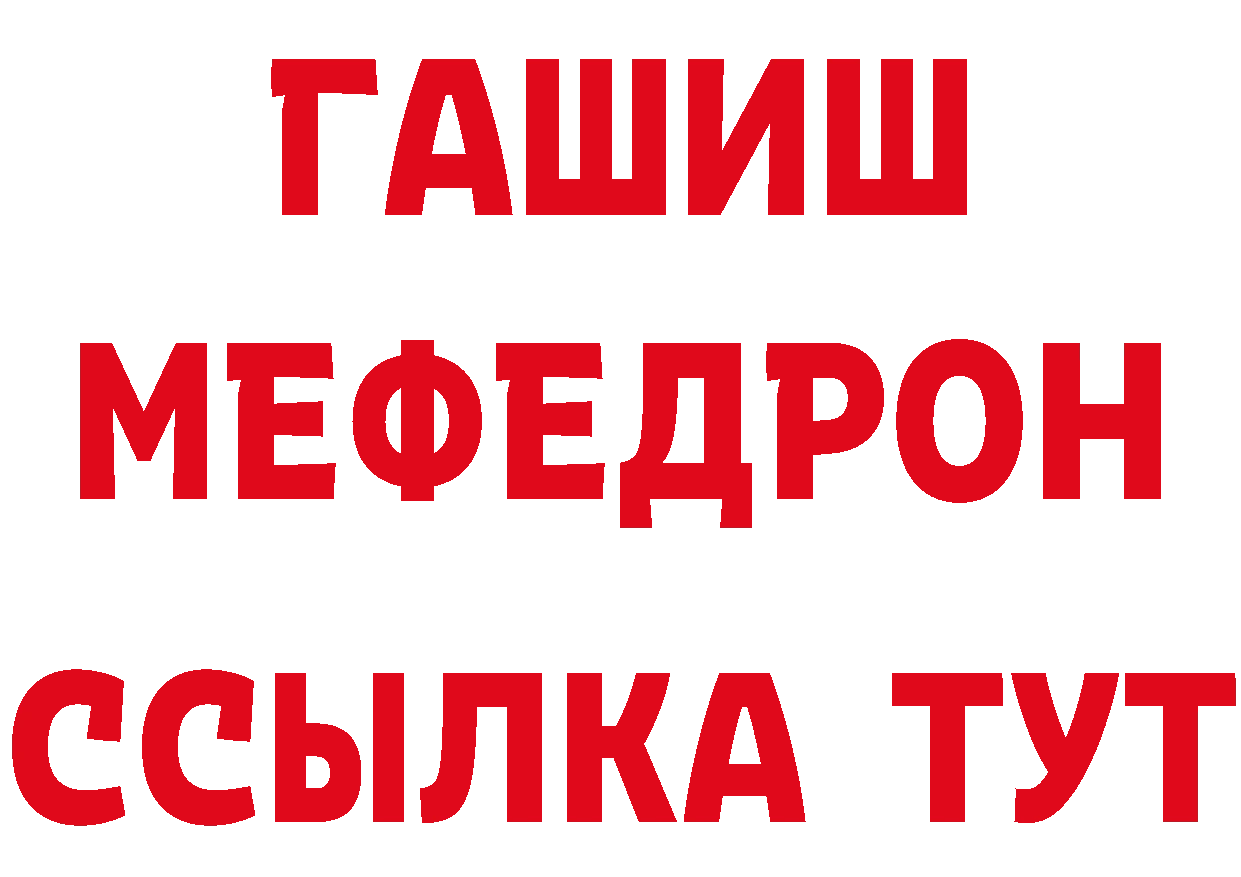 ГАШИШ
МЕФЕДРОН
ССЫЛКА ТУТ